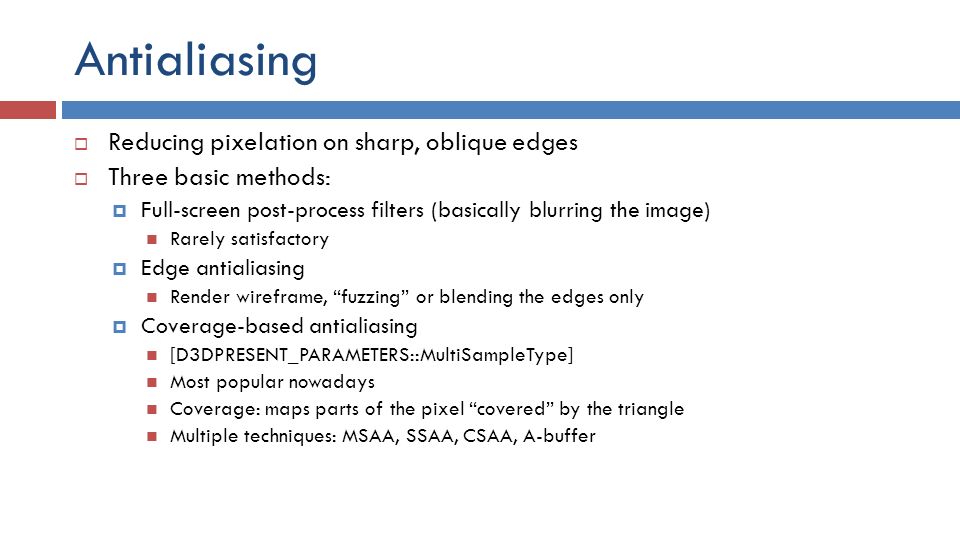 Antialiasing

Reducing pixelation on sharp, oblique edges

Three basic methods:

Full-screen post-process filters (basically blurring the image)

Rarely satisfactory

Edge antialiasing

Render wireframe, “fuzzing” or blending the edges only

Coverage-based antialiasing

[D3DPRESENT_PARAMETERS::MultiSampleType]

Most popular nowadays

Coverage: maps parts of the pixel “covered” by the triangle

Multiple techniques: MSAA, SSAA, CSAA, A-buffer